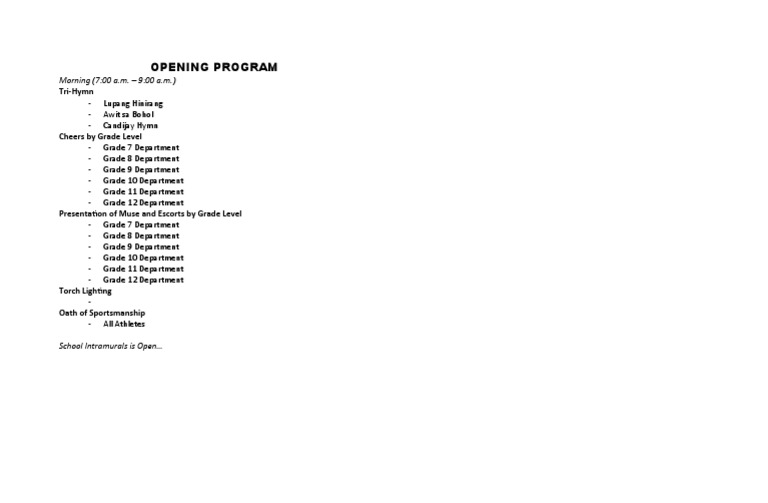 OPENING PROGRAM
Morning (7:00 a.m. – 9:00 a.m.)
Tri-Hymn
- Lupang Hinirang
- Awit sa Bohol
- Candijay Hymn
Cheers by Grade Level
- Grade 7 Department
- Grade 8 Department
- Grade 9 Department
- Grade 10 Department
- Grade 11 Department
- Grade 12 Department
Presentation of Muse and Escorts by Grade Level
- Grade 7 Department
- Grade 8 Department
- Grade 9 Department
- Grade 10 Department
- Grade 11 Department
- Grade 12 Department
Torch Lighting
-
Oath of Sportsmanship
- All Athletes

School Intramurals is Open...